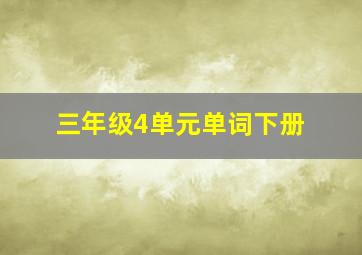 三年级4单元单词下册